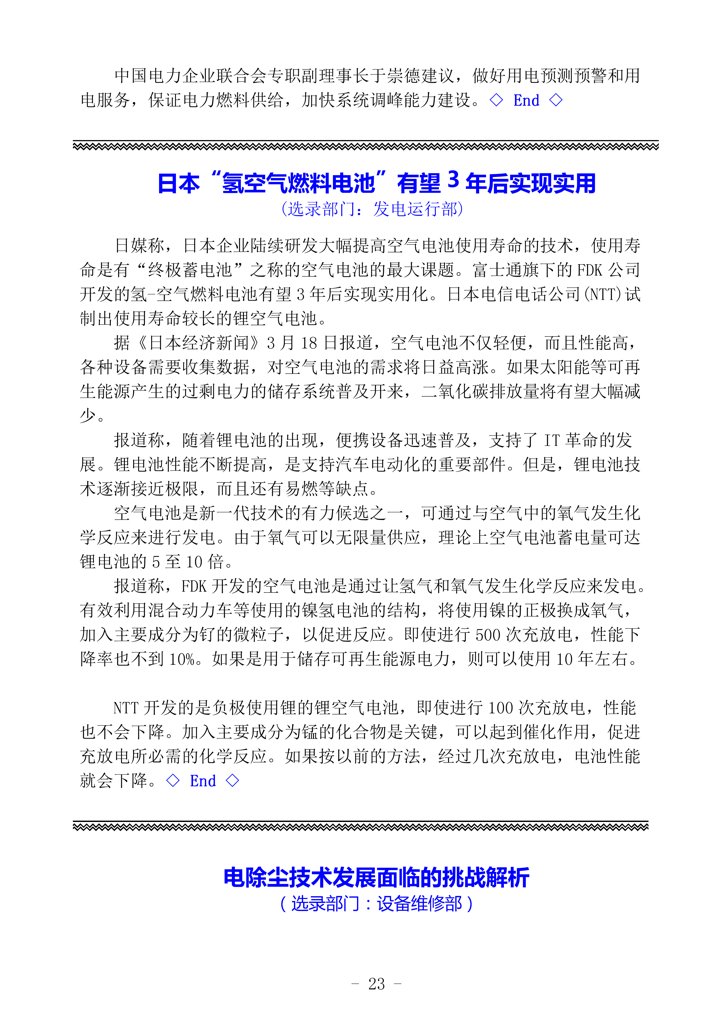 中国电力企业联合会专职副理事长于崇德建议，做好用电预测预警和用电服务，保证电力燃料供给，加快系统调峰能力建设。◇ End ◇

日本“氢空气燃料电池”有望 3 年后实现实用
（选录部门：发电运行部）

日媒称，日本企业陆续研发大幅提高空气电池使用寿命的技术，使用寿命是有“终极蓄电池”之称的空气电池的最大课题。富士通旗下的 FDK 公司开发的氢-空气燃料电池有望 3 年后实现实用化。日本电信电话公司(NTT)试制出使用寿命较长的锂空气电池。

据《日本经济新闻》3 月 18 日报道，空气电池不仅轻便，而且性能高，各种设备需要收集数据，对空气电池的需求将日益高涨。如果太阳能等可再生能源产生的过剩电力的储存系统普及开来，二氧化碳排放量将有望大幅减少。

报道称，随着锂电池的出现，便携设备迅速普及，支持了 IT 革命的发展。锂电池性能不断提高，是支持汽车电动化的重要部件。但是，锂电池技术逐渐接近极限，而且还有易燃等缺点。

空气电池是新一代技术的有力候选之一，可通过与空气中的氧气发生化学反应来进行发电。由于氧气可以无限量供应，理论上空气电池蓄电量可达锂电池的 5 至 10 倍。

报道称，FDK 开发的空气电池是通过让氢气和氧气发生化学反应来发电。有效利用混合动力车等使用的镍氢电池的结构，将使用镍的正极换成氧气，加入主要成分为钌的微粒子，以促进反应。即使进行 500 次充放电，性能下降率也不到 10%。如果是用于储存可再生能源电力，则可以使用 10 年左右。

NTT 开发的是负极使用锂的锂空气电池，即使进行 100 次充放电，性能也不会下降。加入主要成分为锰的化合物是关键，可以起到催化作用，促进充放电所必需的化学反应。如果按以前的方法，经过几次充放电，电池性能就会下降。◇ End ◇

电除尘技术发展面临的挑战解析
（选录部门：设备维修部）

- 23 -